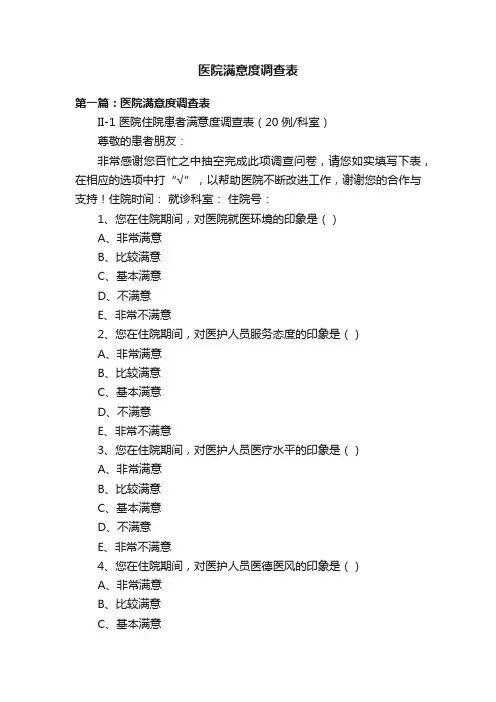 医院满意度调查表

第一篇：医院满意度调查表

II-1 医院住院患者满意度调查表（20 例/科室）

尊敬的患者朋友：

非常感谢您百忙之中抽空完成此项调查问卷，请您如实填写下表，在相应的选项中打“√”，以帮助医院不断改进工作，谢谢您的合作与支持！住院时间： 就诊科室： 住院号：

1、您在住院期间，对医院就医环境的印象是（ ）

A、非常满意

B、比较满意

C、基本满意

D、不满意

E、非常不满意

2、您在住院期间，对医护人员服务态度的印象是（ ）

A、非常满意

B、比较满意

C、基本满意

D、不满意

E、非常不满意

3、您在住院期间，对医护人员医疗水平的印象是（ ）

A、非常满意

B、比较满意

C、基本满意

D、不满意

E、非常不满意

4、您在住院期间，对医护人员医德医风的印象是（ ）

A、非常满意

B、比较满意

C、基本满意